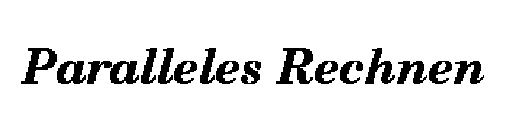 Paralleles Rechnen